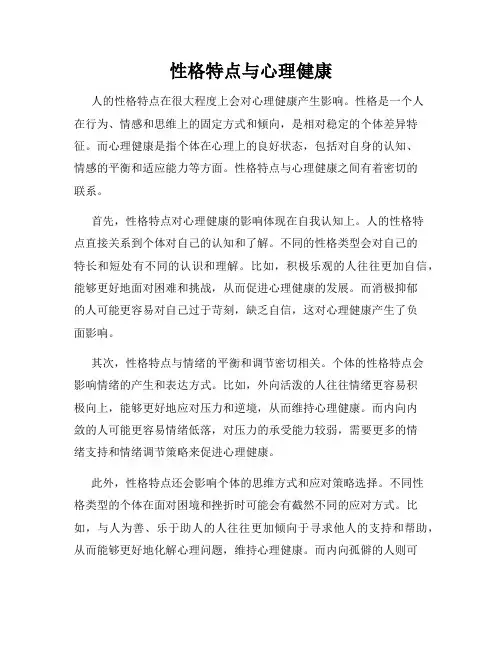 性格特点与心理健康

人的性格特点在很大程度上会对心理健康产生影响。性格是一个人在行为、情感和思维上的固定方式和倾向，是相对稳定的个体差异特征。而心理健康是指个体在心理上的良好状态，包括对自身的认知、情感的平衡和适应能力等方面。性格特点与心理健康之间有着密切的联系。

首先，性格特点对心理健康的影响体现在自我认知上。人的性格特点直接关系到个体对自己的认知和了解。不同的性格类型会对自己的特长和短处有不同的认识和理解。比如，积极乐观的人往往更加自信，能够更好地面对困难和挑战，从而促进心理健康的发展。而消极抑郁的人可能更容易对自己过于苛刻，缺乏自信，这对心理健康产生了负面影响。

其次，性格特点与情绪的平衡和调节密切相关。个体的性格特点会影响情绪的产生和表达方式。比如，外向活泼的人往往情绪更容易积极向上，能够更好地应对压力和逆境，从而维持心理健康。而内向内敛的人可能更容易情绪低落，对压力的承受能力较弱，需要更多的情绪支持和情绪调节策略来促进心理健康。

此外，性格特点还会影响个体的思维方式和应对策略选择。不同性格类型的个体在面对困境和挫折时可能会有截然不同的应对方式。比如，与人为善、乐于助人的人往往更加倾向于寻求他人的支持和帮助，从而能够更好地化解心理问题，维持心理健康。而内向孤僻的人则可